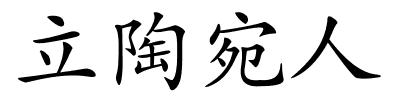 立陶宛人